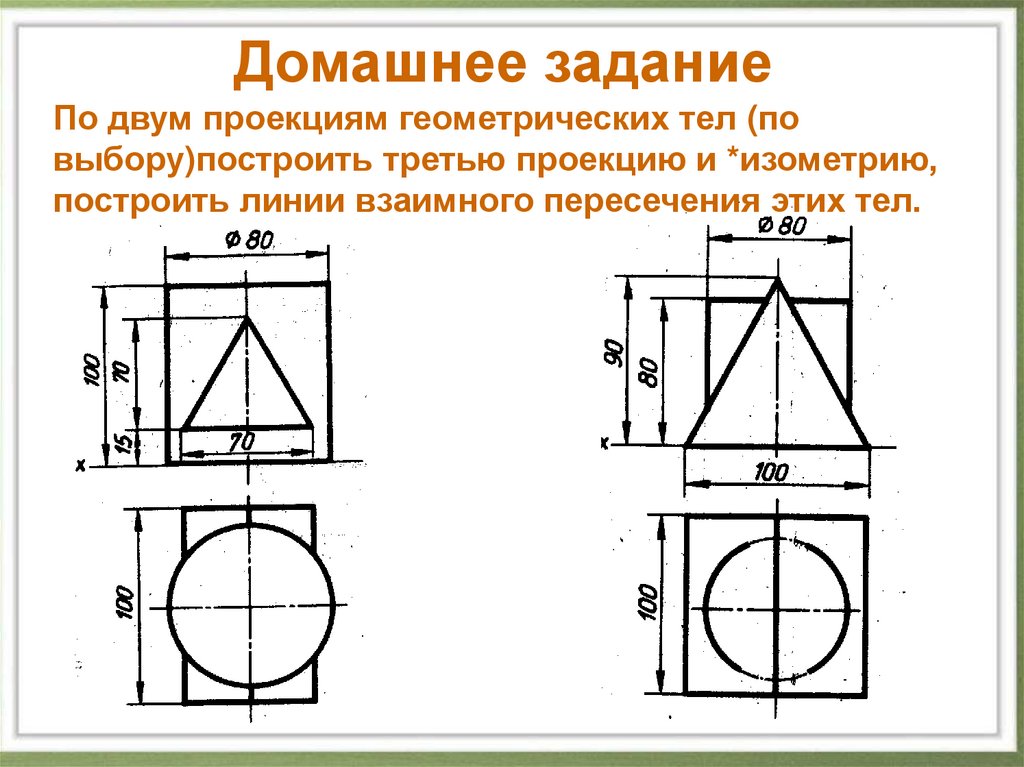 Домашнее задание

По двум проекциям геометрических тел (по выбору)построить третью проекцию и *изометрию, построить линии взаимного пересечения этих тел.

Ø 80
100
70
15
70
x
100

Ø 80
90
80
x
100
100